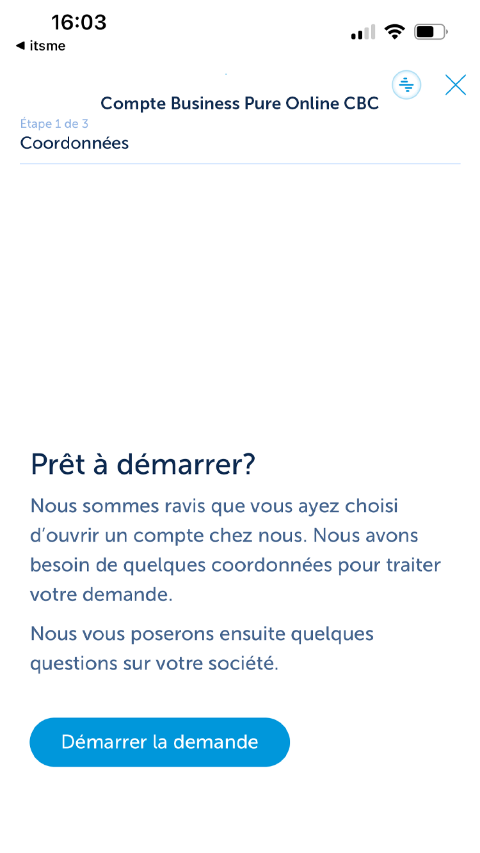 16:03
◀ itsme

Compte Business Pure Online CBC
Étape 1 de 3
Coordonnées

Prêt à démarrer?

Nous sommes ravis que vous ayez choisi d'ouvrir un compte chez nous. Nous avons besoin de quelques coordonnées pour traiter votre demande.

Nous vous poserons ensuite quelques questions sur votre société.

Démarrer la demande